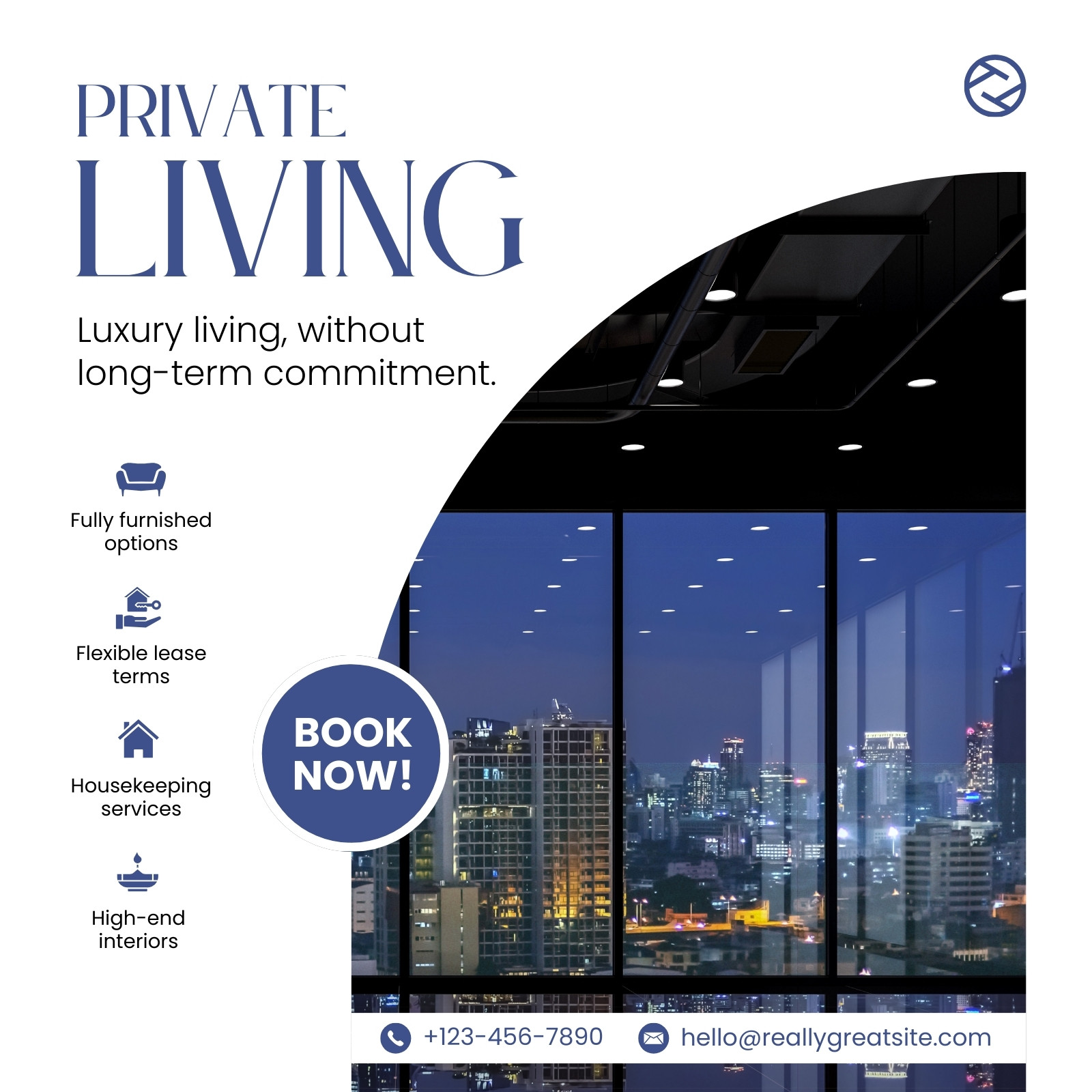 PRIVATE
LIVING

Luxury living, without long-term commitment.

Fully furnished options

Flexible lease terms

Housekeeping services

High-end interiors

BOOK NOW!

+123-456-7890

hello@reallygreatsite.com